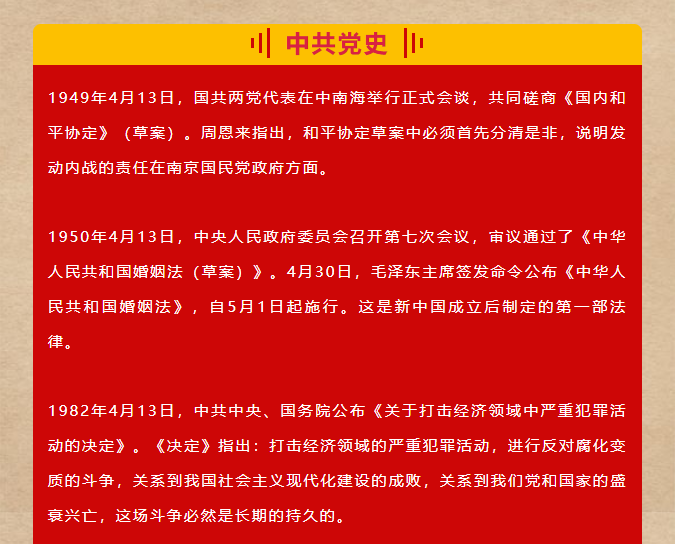 中共党史

1949年4月13日，国共两党代表在中南海举行正式会谈，共同磋商《国内和平协定》（草案）。周恩来指出，和平协定草案中必须首先分清是非，说明发动内战的责任在南京国民党政府方面。

1950年4月13日，中央人民政府委员会召开第七次会议，审议通过了《中华人民共和国婚姻法（草案）》。4月30日，毛泽东主席签发命令公布《中华人民共和国婚姻法》，自5月1日起施行。这是新中国成立后制定的第一部法律。

1982年4月13日，中共中央、国务院公布《关于打击经济领域中严重犯罪活动的决定》。《决定》指出：打击经济领域的严重犯罪活动，进行反对腐化变质的斗争，关系到我国社会主义现代化建设的成败，关系到我们党和国家的盛衰兴亡，这场斗争必然是长期的持久的。